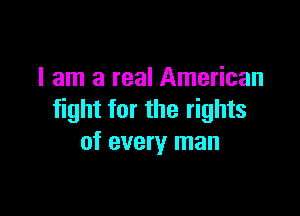 I am a real American
fight for the rights
of every man